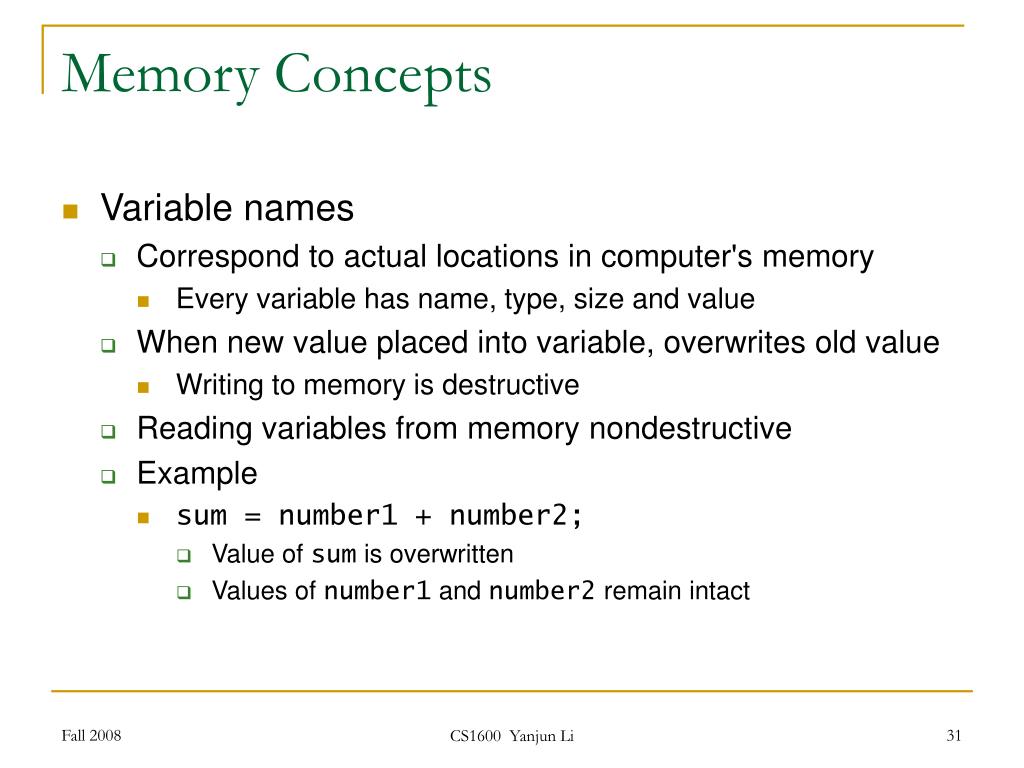 Memory Concepts

Variable names

Correspond to actual locations in computer's memory

Every variable has name, type, size and value

When new value placed into variable, overwrites old value

Writing to memory is destructive

Reading variables from memory nondestructive

Example

sum = number1 + number2;

Value of sum is overwritten

Values of number1 and number2 remain intact

Fall 2008

CS1600 Yanjun Li

31